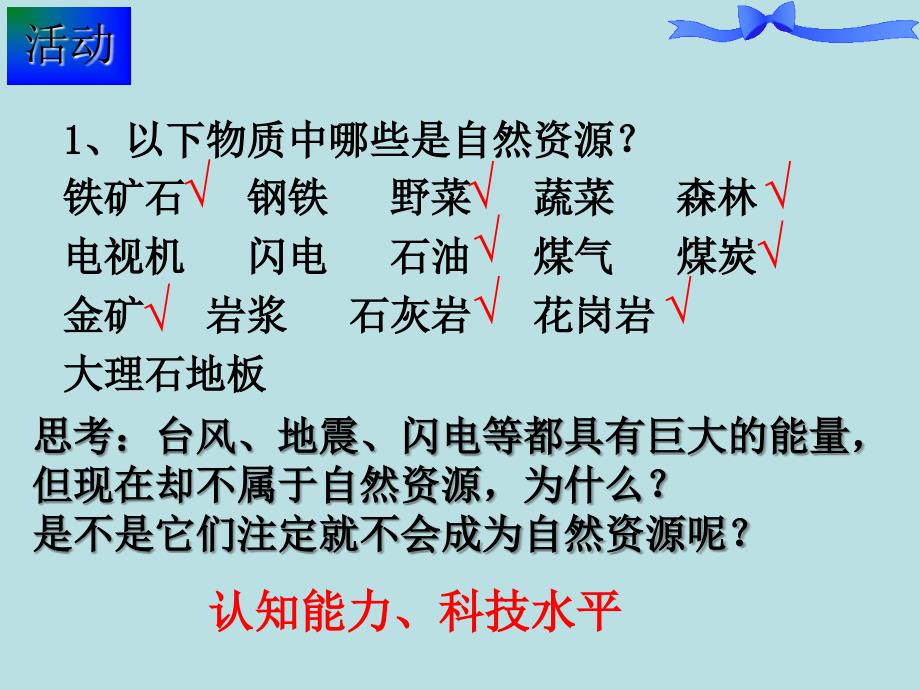 活动

1、以下物质中哪些是自然资源？
铁矿石√　钢铁　野菜√　蔬菜　森林√
电视机　闪电　石油√　煤气　煤炭√
金矿√　岩浆　石灰岩√　花岗岩√
大理石地板

思考：台风、地震、闪电等都具有巨大的能量，但现在却不属于自然资源，为什么？
是不是它们注定就不会成为自然资源呢？

认知能力、科技水平